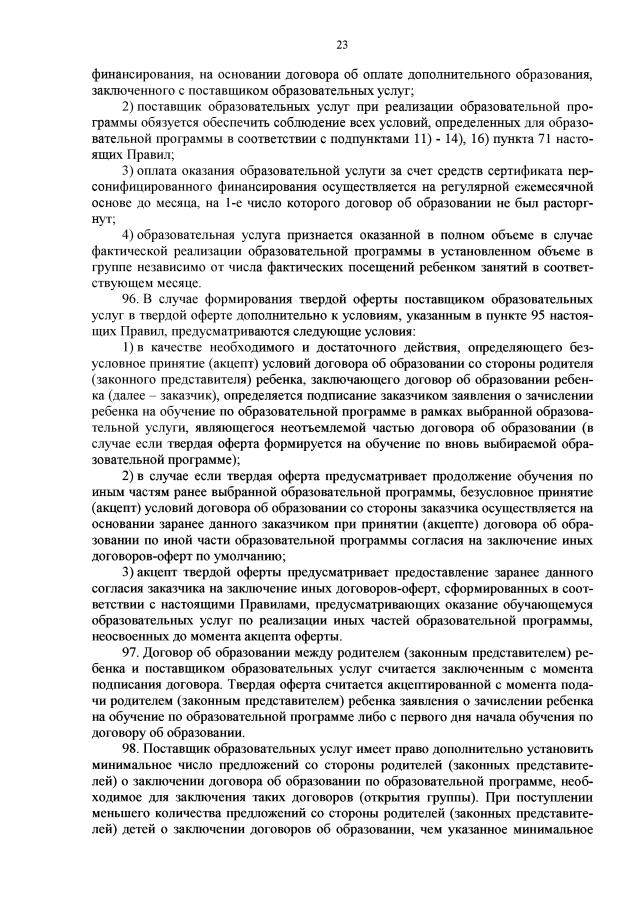 23

финансирования, на основании договора об оплате дополнительного образования, заключенного с поставщиком образовательных услуг;

2) поставщик образовательных услуг при реализации образовательной программы обязуется обеспечить соблюдение всех условий, определенных для образовательной программы в соответствии с подпунктами 11) - 14), 16) пункта 71 настоящих Правил;

3) оплата оказания образовательной услуги за счет средств сертификата персонифицированного финансирования осуществляется на регулярной ежемесячной основе до месяца, на 1-е число которого договор об образовании не был расторгнут;

4) образовательная услуга признается оказанной в полном объеме в случае фактической реализации образовательной программы в установленном объеме в группе независимо от числа фактических посещений ребенком занятий в соответствующем месяце.

96. В случае формирования твердой оферты поставщиком образовательных услуг в твердой оферте дополнительно к условиям, указанным в пункте 95 настоящих Правил, предусматриваются следующие условия:

1) в качестве необходимого и достаточного действия, определяющего безусловное принятие (акцепт) условий договора об образовании со стороны родителя (законного представителя) ребенка, заключающего договор об образовании ребенка (далее – заказчик), определяется подписание заказчиком заявления о зачислении ребенка на обучение по образовательной программе в рамках выбранной образовательной услуги, являющегося неотъемлемой частью договора об образовании (в случае если твердая оферта формируется на обучение по вновь выбираемой образовательной программе);

2) в случае если твердая оферта предусматривает продолжение обучения по иным частям ранее выбранной образовательной программы, безусловное принятие (акцепт) условий договора об образовании со стороны заказчика осуществляется на основании заранее данного заказчиком при принятии (акцепте) договора об образовании по иной части образовательной программы согласия на заключение иных договоров-оферт по умолчанию;

3) акцепт твердой оферты предусматривает предоставление заранее данного согласия заказчика на заключение иных договоров-оферт, сформированных в соответствии с настоящими Правилами, предусматривающих оказание обучающемуся образовательных услуг по реализации иных частей образовательной программы, неосвоенных до момента акцепта оферты.

97. Договор об образовании между родителем (законным представителем) ребенка и поставщиком образовательных услуг считается заключенным с момента подписания договора. Твердая оферта считается акцептированной с момента подачи родителем (законным представителем) ребенка заявления о зачислении ребенка на обучение по образовательной программе либо с первого дня начала обучения по договору об образовании.

98. Поставщик образовательных услуг имеет право дополнительно установить минимальное число предложений со стороны родителей (законных представителей) о заключении договора об образовании по образовательной программе, необходимое для заключения таких договоров (открытия группы). При поступлении меньшего количества предложений со стороны родителей (законных представителей) детей о заключении договоров об образовании, чем указанное минимальное